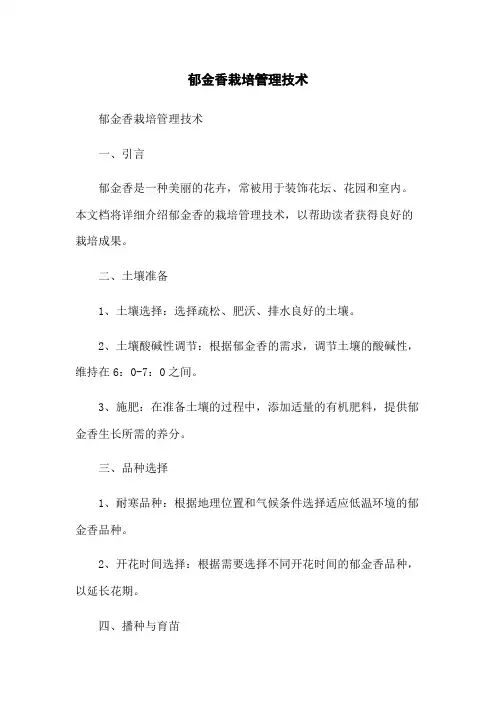 郁金香栽培管理技术

郁金香栽培管理技术

一、引言

郁金香是一种美丽的花卉，常被用于装饰花坛、花园和室内。本文档将详细介绍郁金香的栽培管理技术，以帮助读者获得良好的栽培成果。

二、土壤准备

1、土壤选择：选择疏松、肥沃、排水良好的土壤。

2、土壤酸碱性调节：根据郁金香的需求，调节土壤的酸碱性，维持在6：0-7：0之间。

3、施肥：在准备土壤的过程中，添加适量的有机肥料，提供郁金香生长所需的养分。

三、品种选择

1、耐寒品种：根据地理位置和气候条件选择适应低温环境的郁金香品种。

2、开花时间选择：根据需要选择不同开花时间的郁金香品种，以延长花期。

四、播种与育苗